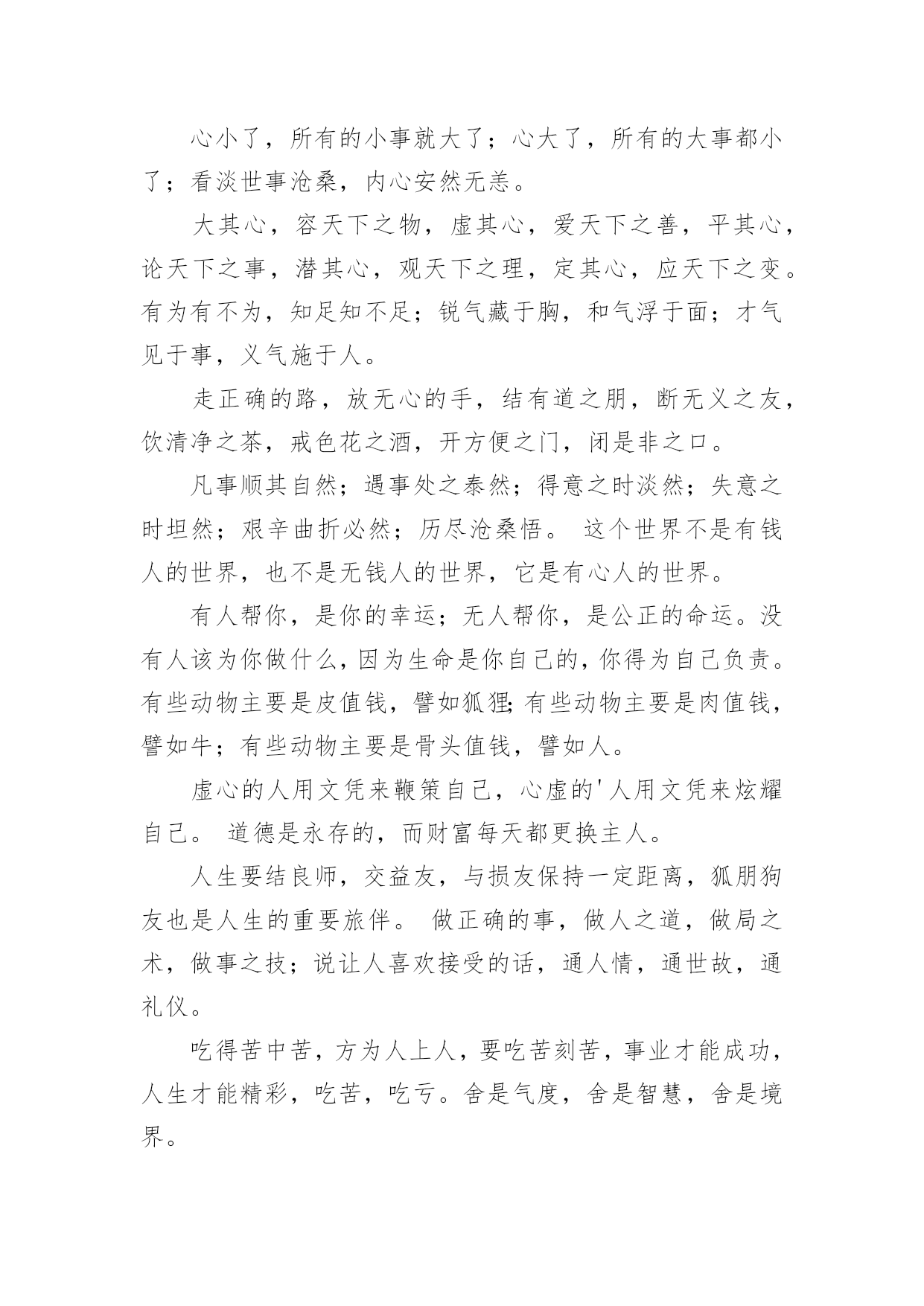 心小了，所有的小事就大了；心大了，所有的大事都小了；看淡世事沧桑，内心安然无恙。

大其心，容天下之物，虚其心，爱天下之善，平其心，论天下之事，潜其心，观天下之理，定其心，应天下之变。有为有不为，知足知不足；锐气藏于胸，和气浮于面；才气见于事，义气施于人。

走正确的路，放无心的手，结有道之朋，断无义之友，饮清净之茶，戒色花之酒，开方便之门，闭是非之口。

凡事顺其自然；遇事处之泰然；得意之时淡然；失意之时坦然；艰辛曲折必然；历尽沧桑悟。 这个世界不是有钱人的世界，也不是无钱人的世界，它是有心人的世界。

有人帮你，是你的幸运；无人帮你，是公正的命运。没有人该为你做什么，因为生命是你自己的，你得为自己负责。有些动物主要是皮值钱，譬如狐狸;有些动物主要是肉值钱，譬如牛；有些动物主要是骨头值钱，譬如人。

虚心的人用文凭来鞭策自己，心虚的'人用文凭来炫耀自己。 道德是永存的，而财富每天都更换主人。

人生要结良师，交益友，与损友保持一定距离，狐朋狗友也是人生的重要旅伴。 做正确的事，做人之道，做局之术，做事之技；说让人喜欢接受的话，通人情，通世故，通礼仪。

吃得苦中苦，方为人上人，要吃苦刻苦，事业才能成功，人生才能精彩，吃苦，吃亏。舍是气度，舍是智慧，舍是境界。